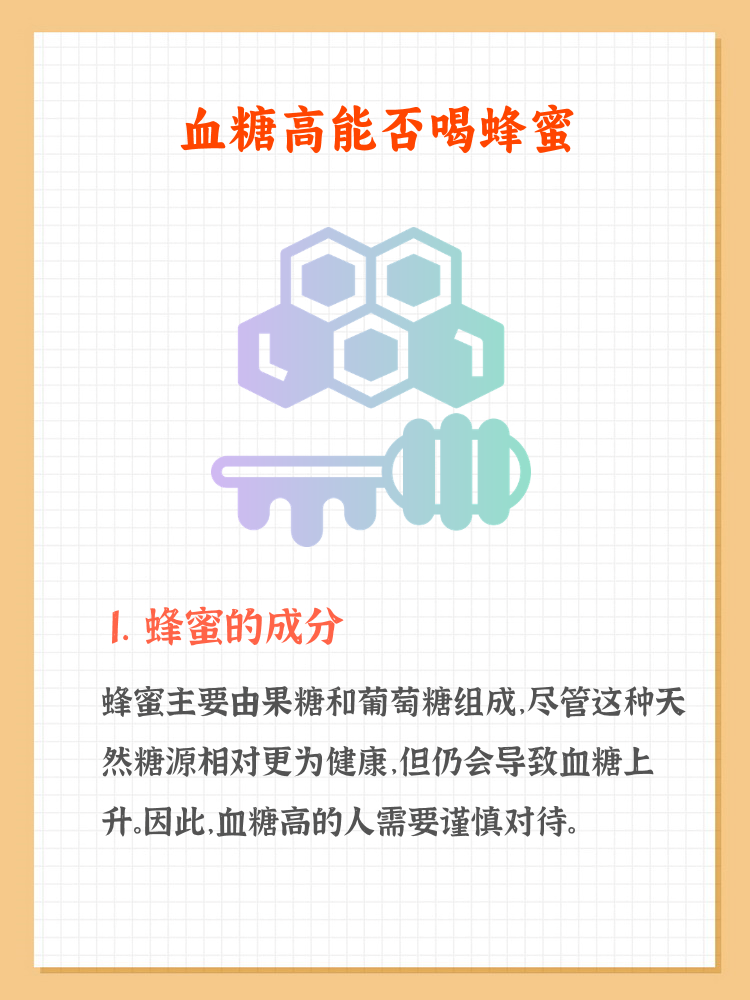 血糖高能否喝蜂蜜

1. 蜂蜜的成分

蜂蜜主要由果糖和葡萄糖组成,尽管这种天然糖源相对更为健康,但仍会导致血糖上升。因此,血糖高的人需要谨慎对待。